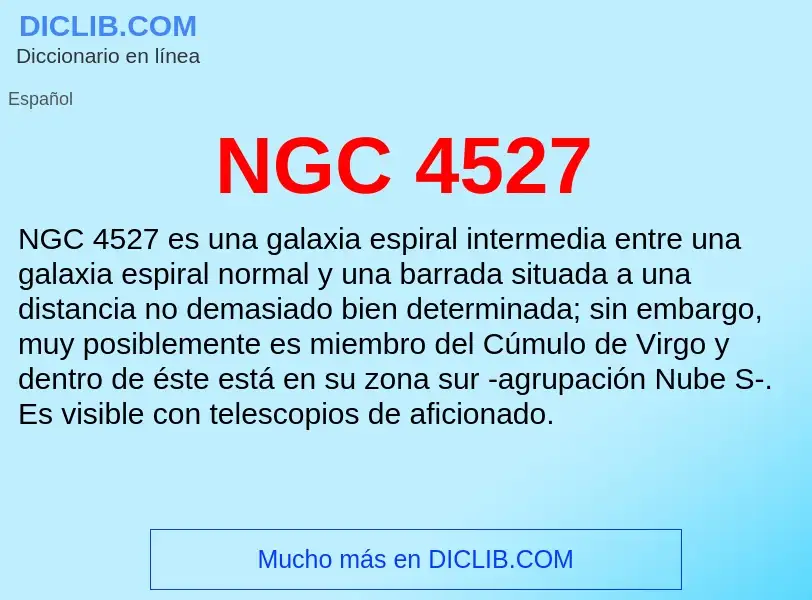 DICLIB.COM
Diccionario en línea

Español

NGC 4527

NGC 4527 es una galaxia espiral intermedia entre una galaxia espiral normal y una barrada situada a una distancia no demasiado bien determinada; sin embargo, muy posiblemente es miembro del Cúmulo de Virgo y dentro de éste está en su zona sur -agrupación Nube S-. Es visible con telescopios de aficionado.

Mucho más en DICLIB.COM